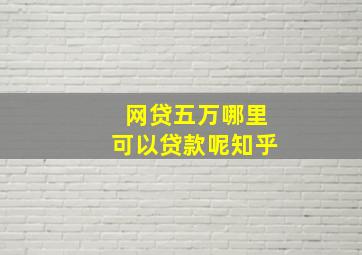 网贷五万哪里
可以贷款呢知乎